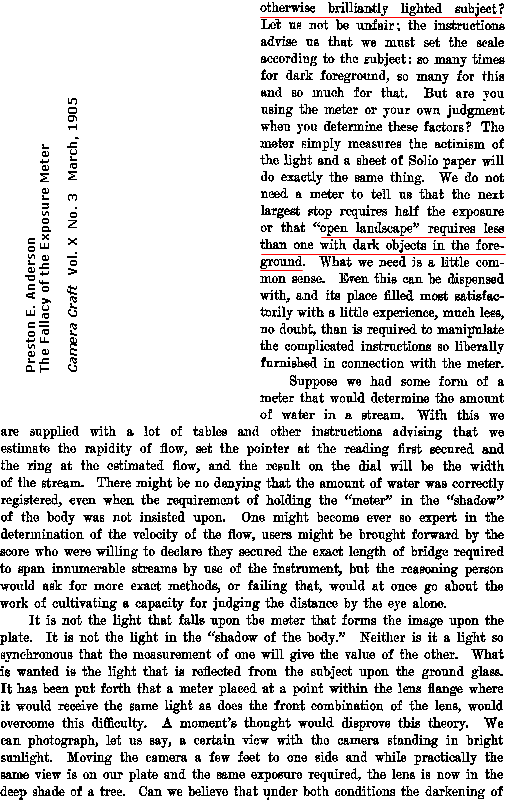 Preston E. Anderson
The Fallacy of the Exposure Meter
Camera Craft Vol. X No. 3 March, 1905

otherwise brilliantly lighted subject? Let us not be unfair; the instructions advise us that we must set the scale according to the subject: so many times for dark foreground, so many for this and so much for that. But are you using the meter or your own judgment when you determine these factors? The meter simply measures the actinism of the light and a sheet of Solio paper will do exactly the same thing. We do not need a meter to tell us that the next largest stop requires half the exposure or that "open landscape" requires less than one with dark objects in the foreground. What we need is a little common sense. Even this can be dispensed with, and its place filled most satisfactorily with a little experience, much less, no doubt, than is required to manipulate the complicated instructions so liberally furnished in connection with the meter.

Suppose we had some form of a meter that would determine the amount of water in a stream. With this we are supplied with a lot of tables and other instructions advising that we estimate the rapidity of flow, set the pointer at the reading first secured and the ring at the estimated flow, and the result on the dial will be the width of the stream. There might be no denying that the amount of water was correctly registered, even when the requirement of holding the "meter" in the "shadow" of the body was not insisted upon. One might become ever so expert in the determination of the velocity of the flow, users might be brought forward by the score who were willing to declare they secured the exact length of bridge required to span innumerable streams by use of the instrument, but the reasoning person would ask for more exact methods, or failing that, would at once go about the work of cultivating a capacity for judging the distance by the eye alone.

It is not the light that falls upon the meter that forms the image upon the plate. It is not the light in the "shadow of the body." Neither is it a light so synchronous that the measurement of one will give the value of the other. What is wanted is the light that is reflected from the subject upon the ground glass. It has been put forth that a meter placed at a point within the lens flange where it would receive the same light as does the front combination of the lens, would overcome this difficulty. A moment's thought would disprove this theory. We can photograph, let us say, a certain view with the camera standing in bright sunlight. Moving the camera a few feet to one side and while practically the same view is on our plate and the same exposure required, the lens is now in the deep shade of a tree. Can we believe that under both conditions the darkening of